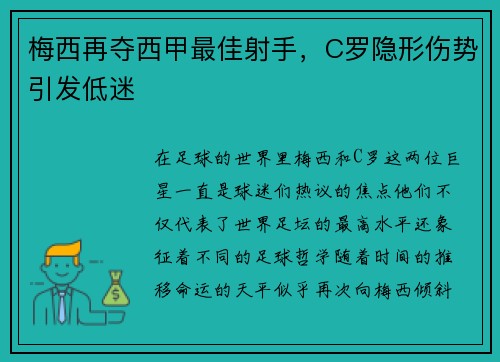 梅西再夺西甲最佳射手，C罗隐形伤势引发低迷

在足球的世界里梅西和C罗这两位巨星一直是球迷们热议的焦点他们不仅代表了世界足坛的最高水平还象征着不同的足球哲学随着时间的推移命运的天平似乎再次向梅西倾斜

$